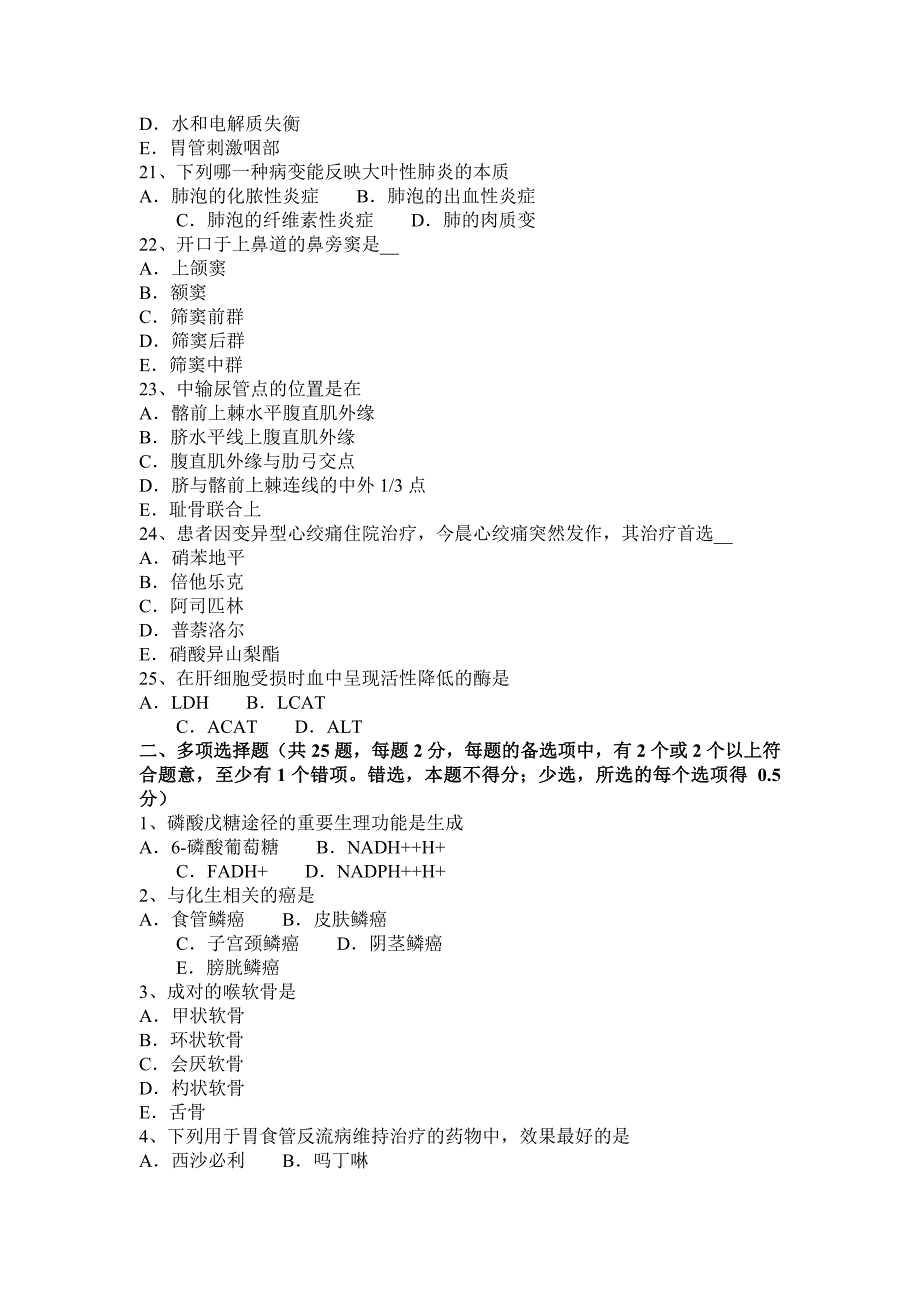 D．水和电解质失衡
E．胃管刺激咽部
21、下列哪一种病变能反映大叶性肺炎的本质
A．肺泡的化脓性炎症　　B．肺泡的出血性炎症
C．肺泡的纤维素性炎症　　D．肺的肉质变
22、开口于上鼻道的鼻旁窦是__
A．上颌窦
B．额窦
C．筛窦前群
D．筛窦后群
E．筛窦中群
23、中输尿管点的位置是在
A．髂前上棘水平腹直肌外缘
B．脐水平线上腹直肌外缘
C．腹直肌外缘与肋弓交点
D．脐与髂前上棘连线的中外 1/3 点
E．耻骨联合上
24、患者因变异型心绞痛住院治疗，今晨心绞痛突然发作，其治疗首选__
A．硝苯地平
B．倍他乐克
C．阿司匹林
D．普萘洛尔
E．硝酸异山梨酯
25、在肝细胞受损时血中呈现活性降低的酶是
A．LDH　　B．LCAT
C．ACAT　　D．ALT
二、多项选择题（共 25 题，每题 2 分，每题的备选项中，有 2 个或 2 个以上符合题意，至少有 1 个错项。错选，本题不得分；少选，所选的每个选项得 0.5 分）
1、磷酸戊糖途径的重要生理功能是生成
A．6-磷酸葡萄糖　　B．NADH++H+
C．FADH+　　D．NADPH++H+
2、与化生相关的癌是
A．食管鳞癌　　B．皮肤鳞癌
C．子宫颈鳞癌　　D．阴茎鳞癌
E．膀胱鳞癌
3、成对的喉软骨是
A．甲状软骨
B．环状软骨
C．会厌软骨
D．杓状软骨
E．舌骨
4、下列用于胃食管反流病维持治疗的药物中，效果最好的是
A．西沙必利　　B．吗丁啉